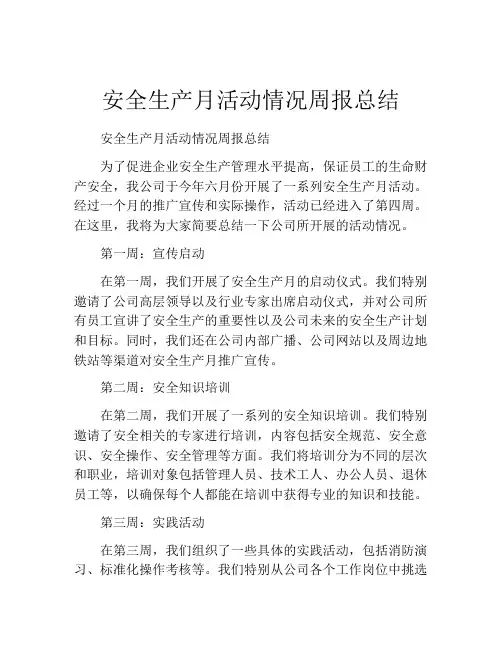 安全生产月活动情况周报总结

安全生产月活动情况周报总结

为了促进企业安全生产管理水平提高，保证员工的生命财产安全，我公司于今年六月份开展了一系列安全生产月活动。经过一个月的推广宣传和实际操作，活动已经进入了第四周。在这里，我将为大家简要总结一下公司所开展的活动情况。

第一周：宣传启动

在第一周，我们开展了安全生产月的启动仪式。我们特别邀请了公司高层领导以及行业专家出席启动仪式，并对公司所有员工宣讲了安全生产的重要性以及公司未来的安全生产计划和目标。同时，我们还在公司内部广播、公司网站以及周边地铁站等渠道对安全生产月推广宣传。

第二周：安全知识培训

在第二周，我们开展了一系列的安全知识培训。我们特别邀请了安全相关的专家进行培训，内容包括安全规范、安全意识、安全操作、安全管理等方面。我们将培训分为不同的层次和职业，培训对象包括管理人员、技术工人、办公人员、退休员工等，以确保每个人都能在培训中获得专业的知识和技能。

第三周：实践活动

在第三周，我们组织了一些具体的实践活动，包括消防演习、标准化操作考核等。我们特别从公司各个工作岗位中挑选